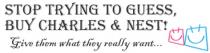 STOP TRYING TO GUESS,
BUY CHARLES & NEST!

Give them what they really want...